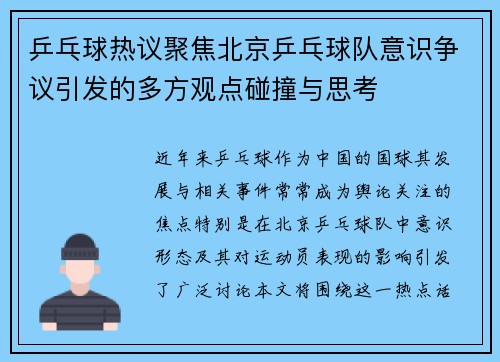 乒乓球热议聚焦北京乒乓球队意识争议引发的多方观点碰撞与思考

近年来乒乓球作为中国的国球其发展与相关事件常常成为舆论关注的焦点特别是在北京乒乓球队中意识形态及其对运动员表现的影响引发了广泛讨论本文将围绕这一热点话